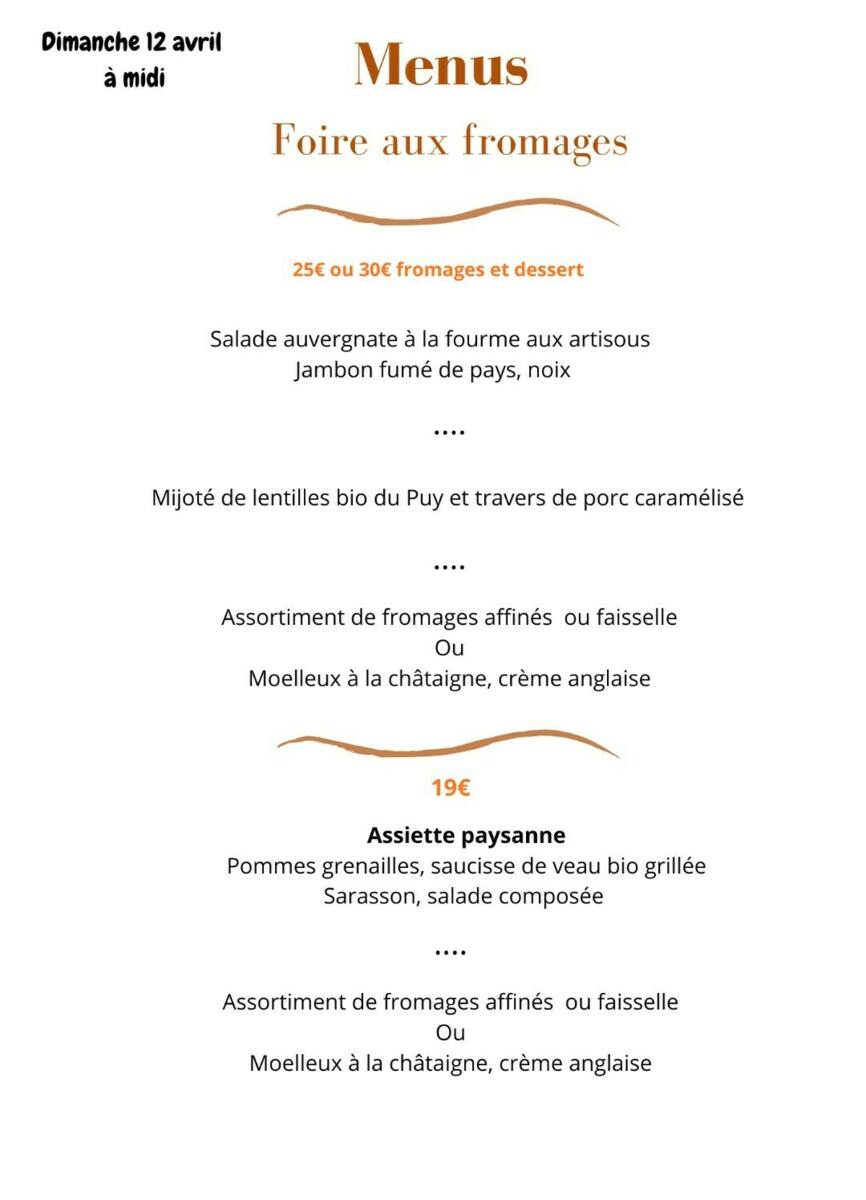 Dimanche 12 avril à midi

Menus

Foire aux fromages

25€ ou 30€ fromages et dessert

Salade auvergnate à la fourme aux artisous
Jambon fumé de pays, noix

....

Mijoté de lentilles bio du Puy et travers de porc caramélisé

....

Assortiment de fromages affinés ou faisselle
Ou
Moelleux à la châtaigne, crème anglaise

19€

Assiette paysanne
Pommes grenailles, saucisse de veau bio grillée
Sarasson, salade composée

....

Assortiment de fromages affinés ou faisselle
Ou
Moelleux à la châtaigne, crème anglaise